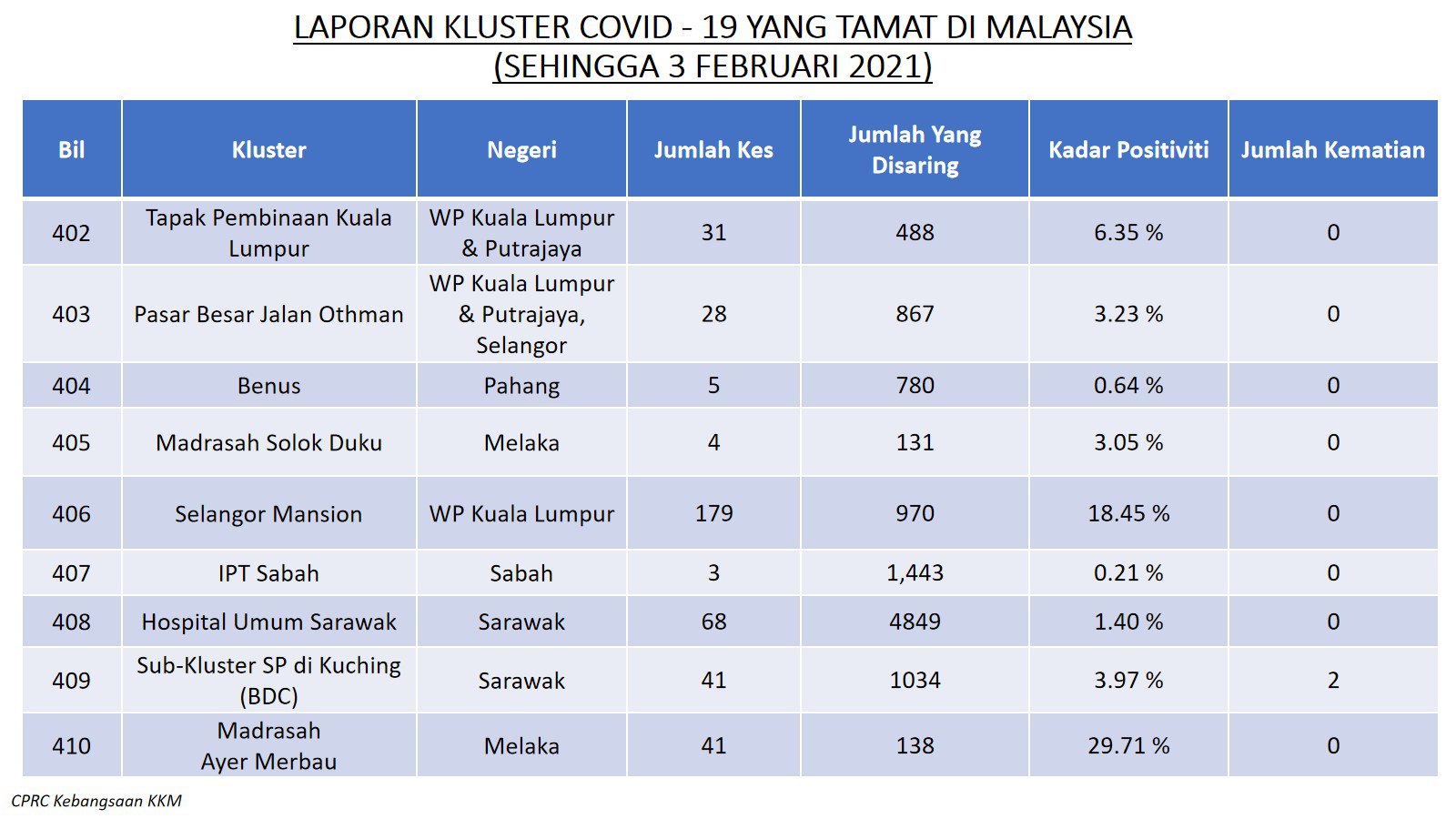 LAPORAN KLUSTER COVID - 19 YANG TAMAT DI MALAYSIA
(SEHINGGA 3 FEBRUARI 2021)

| Bil | Kluster | Negeri | Jumlah Kes | Jumlah Yang Disaring | Kadar Positiviti | Jumlah Kematian |
|---|---|---|---|---|---|---|
| 402 | Tapak Pembinaan Kuala Lumpur | WP Kuala Lumpur & Putrajaya | 31 | 488 | 6.35 % | 0 |
| 403 | Pasar Besar Jalan Othman | WP Kuala Lumpur & Putrajaya, Selangor | 28 | 867 | 3.23 % | 0 |
| 404 | Benus | Pahang | 5 | 780 | 0.64 % | 0 |
| 405 | Madrasah Solok Duku | Melaka | 4 | 131 | 3.05 % | 0 |
| 406 | Selangor Mansion | WP Kuala Lumpur | 179 | 970 | 18.45 % | 0 |
| 407 | IPT Sabah | Sabah | 3 | 1,443 | 0.21 % | 0 |
| 408 | Hospital Umum Sarawak | Sarawak | 68 | 4849 | 1.40 % | 0 |
| 409 | Sub-Kluster SP di Kuching (BDC) | Sarawak | 41 | 1034 | 3.97 % | 2 |
| 410 | Madrasah Ayer Merbau | Melaka | 41 | 138 | 29.71 % | 0 |

CPRC Kebangsaan KKM